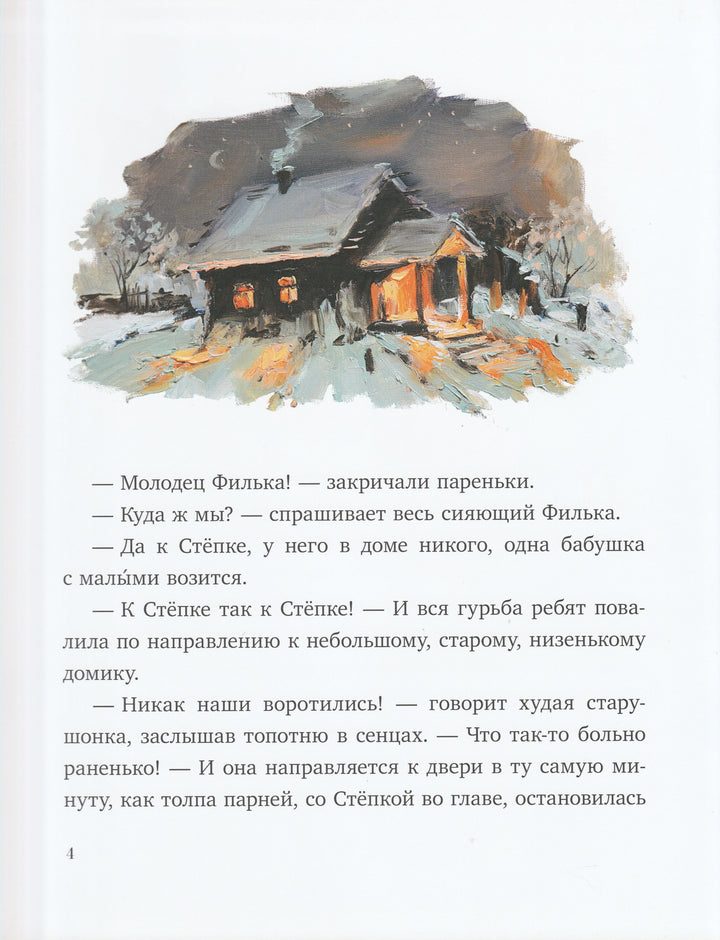 — Молодец Филька! — закричали пареньки.

— Куда ж мы? — спрашивает весь сияющий Филька.

— Да к Стёпке, у него в доме никого, одна бабушка с малы́ми возится.

— К Стёпке так к Стёпке! — И вся гурьба ребят повалила по направлению к небольшому, старому, низенькому домику.

— Никак наши воротились! — говорит худая старушонка, заслышав топотню в сенцах. — Что так-то больно раненько! — И она направляется к двери в ту самую минуту, как толпа парней, со Стёпкой во главе, остановилась

4